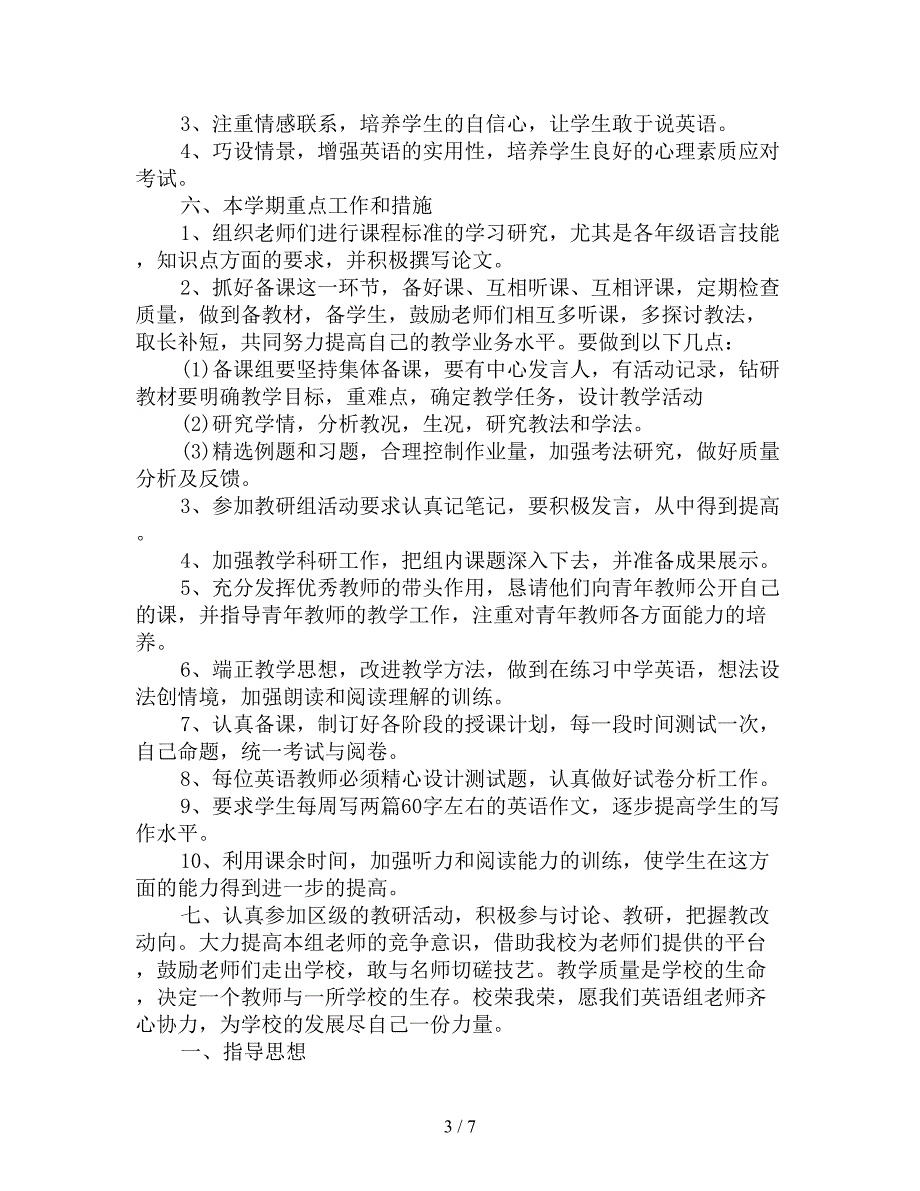 3、注重情感联系，培养学生的自信心，让学生敢于说英语。

4、巧设情景，增强英语的实用性，培养学生良好的心理素质应对考试。

六、本学期重点工作和措施

1、组织老师们进行课程标准的学习研究，尤其是各年级语言技能，知识点方面的要求，并积极撰写论文。

2、抓好备课这一环节，备好课、互相听课、互相评课，定期检查质量，做到备教材，备学生，鼓励老师们相互多听课，多探讨教法，取长补短，共同努力提高自己的教学业务水平。要做到以下几点：

(1)备课组要坚持集体备课，要有中心发言人，有活动记录，钻研教材要明确教学目标，重难点，确定教学任务，设计教学活动

(2)研究学情，分析教况，生况，研究教法和学法。

(3)精选例题和习题，合理控制作业量，加强考法研究，做好质量分析及反馈。

3、参加教研组活动要求认真记笔记，要积极发言，从中得到提高。

4、加强教学科研工作，把组内课题深入下去，并准备成果展示。

5、充分发挥优秀教师的带头作用，恳请他们向青年教师公开自己的课，并指导青年教师的教学工作，注重对青年教师各方面能力的培养。

6、端正教学思想，改进教学方法，做到在练习中学英语，想法设法创情境，加强朗读和阅读理解的训练。

7、认真备课，制订好各阶段的授课计划，每一段时间测试一次，自己命题，统一考试与阅卷。

8、每位英语教师必须精心设计测试题，认真做好试卷分析工作。

9、要求学生每周写两篇60字左右的英语作文，逐步提高学生的写作水平。

10、利用课余时间，加强听力和阅读能力的训练，使学生在这方面的能力得到进一步的提高。

七、认真参加区级的教研活动，积极参与讨论、教研，把握教改动向。大力提高本组老师的竞争意识，借助我校为老师们提供的平台，鼓励老师们走出学校，敢与名师切磋技艺。教学质量是学校的生命，决定一个教师与一所学校的生存。校荣我荣，愿我们英语组老师齐心协力，为学校的发展尽自己一份力量。

一、指导思想

3 / 7